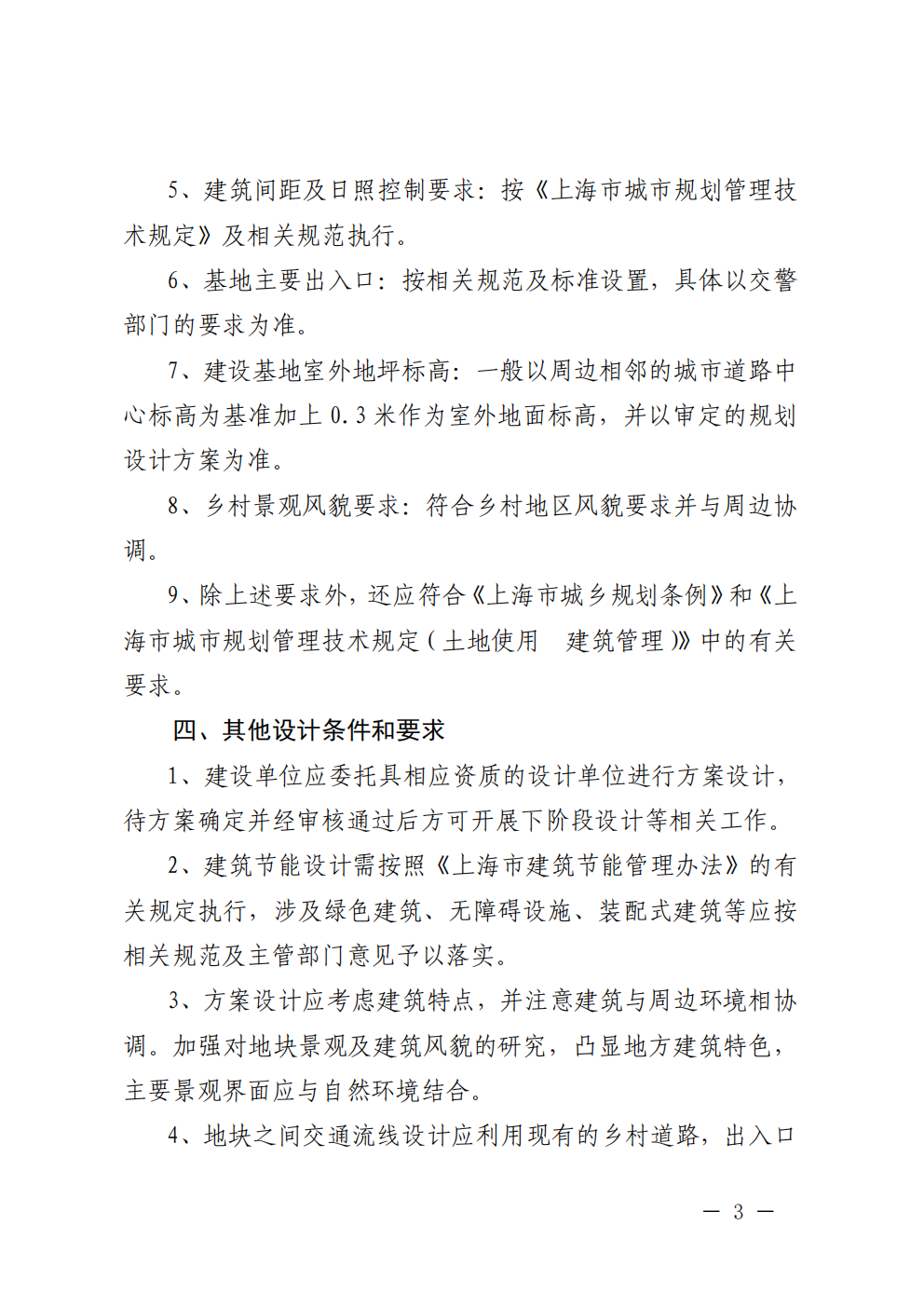 5、建筑间距及日照控制要求：按《上海市城市规划管理技术规定》及相关规范执行。

6、基地主要出入口：按相关规范及标准设置，具体以交警部门的要求为准。

7、建设基地室外地坪标高：一般以周边相邻的城市道路中心标高为基准加上 0.3 米作为室外地面标高，并以审定的规划设计方案为准。

8、乡村景观风貌要求：符合乡村地区风貌要求并与周边协调。

9、除上述要求外，还应符合《上海市城乡规划条例》和《上海市城市规划管理技术规定（土地使用　建筑管理）》中的有关要求。

四、其他设计条件和要求

1、建设单位应委托具相应资质的设计单位进行方案设计，待方案确定并经审核通过后方可开展下阶段设计等相关工作。

2、建筑节能设计需按照《上海市建筑节能管理办法》的有关规定执行，涉及绿色建筑、无障碍设施、装配式建筑等应按相关规范及主管部门意见予以落实。

3、方案设计应考虑建筑特点，并注意建筑与周边环境相协调。加强对地块景观及建筑风貌的研究，凸显地方建筑特色，主要景观界面应与自然环境结合。

4、地块之间交通流线设计应利用现有的乡村道路，出入口

— 3 —